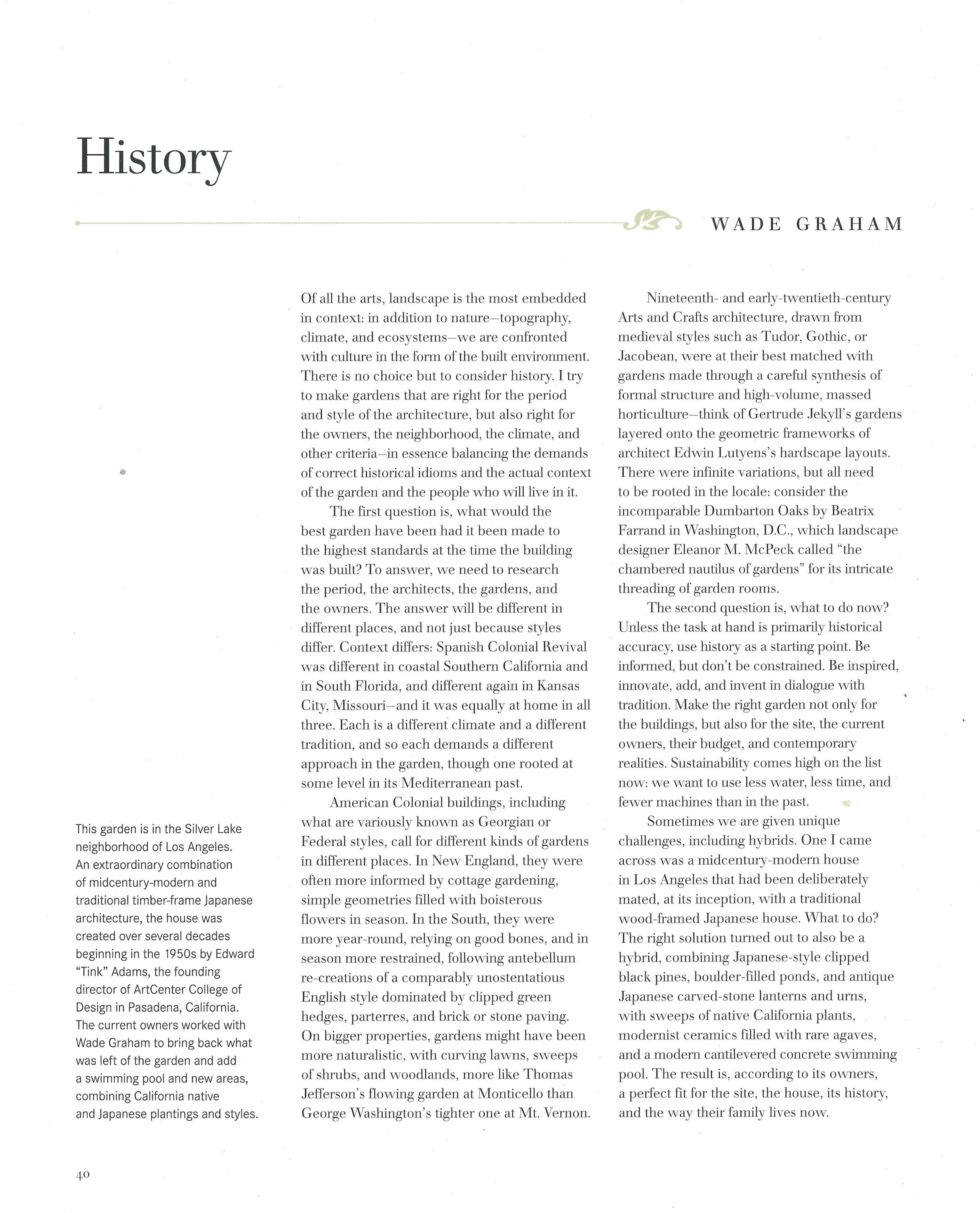 History

WADE GRAHAM

This garden is in the Silver Lake neighborhood of Los Angeles. An extraordinary combination of midcentury-modern and traditional timber-frame Japanese architecture, the house was created over several decades beginning in the 1950s by Edward "Tink" Adams, the founding director of ArtCenter College of Design in Pasadena, California. The current owners worked with Wade Graham to bring back what was left of the garden and add a swimming pool and new areas, combining California native and Japanese plantings and styles.

Of all the arts, landscape is the most embedded in context: in addition to nature—topography, climate, and ecosystems—we are confronted with culture in the form of the built environment. There is no choice but to consider history. I try to make gardens that are right for the period and style of the architecture, but also right for the owners, the neighborhood, the climate, and other criteria—in essence balancing the demands of correct historical idioms and the actual context of the garden and the people who will live in it.

The first question is, what would the best garden have been had it been made to the highest standards at the time the building was built? To answer, we need to research the period, the architects, the gardens, and the owners. The answer will be different in different places, and not just because styles differ. Context differs: Spanish Colonial Revival was different in coastal Southern California and in South Florida, and different again in Kansas City, Missouri—and it was equally at home in all three. Each is a different climate and a different tradition, and so each demands a different approach in the garden, though one rooted at some level in its Mediterranean past.

American Colonial buildings, including what are variously known as Georgian or Federal styles, call for different kinds of gardens in different places. In New England, they were often more informed by cottage gardening, simple geometries filled with boisterous flowers in season. In the South, they were more year-round, relying on good bones, and in season more restrained, following antebellum re-creations of a comparably unostentatious English style dominated by clipped green hedges, parterres, and brick or stone paving. On bigger properties, gardens might have been more naturalistic, with curving lawns, sweeps of shrubs, and woodlands, more like Thomas Jefferson's flowing garden at Monticello than George Washington's tighter one at Mt. Vernon.

Nineteenth- and early-twentieth-century Arts and Crafts architecture, drawn from medieval styles such as Tudor, Gothic, or Jacobean, were at their best matched with gardens made through a careful synthesis of formal structure and high-volume, massed horticulture—think of Gertrude Jekyll's gardens layered onto the geometric frameworks of architect Edwin Lutyens's hardscape layouts. There were infinite variations, but all need to be rooted in the locale: consider the incomparable Dumbarton Oaks by Beatrix Farrand in Washington, D.C., which landscape designer Eleanor M. McPeck called "the chambered nautilus of gardens" for its intricate threading of garden rooms.

The second question is, what to do now? Unless the task at hand is primarily historical accuracy, use history as a starting point. Be informed, but don't be constrained. Be inspired, innovate, add, and invent in dialogue with tradition. Make the right garden not only for the buildings, but also for the site, the current owners, their budget, and contemporary realities. Sustainability comes high on the list now: we want to use less water, less time, and fewer machines than in the past.

Sometimes we are given unique challenges, including hybrids. One I came across was a midcentury-modern house in Los Angeles that had been deliberately mated, at its inception, with a traditional wood-framed Japanese house. What to do? The right solution turned out to also be a hybrid, combining Japanese-style clipped black pines, boulder-filled ponds, and antique Japanese carved-stone lanterns and urns, with sweeps of native California plants, modernist ceramics filled with rare agaves, and a modern cantilevered concrete swimming pool. The result is, according to its owners, a perfect fit for the site, the house, its history, and the way their family lives now.

40